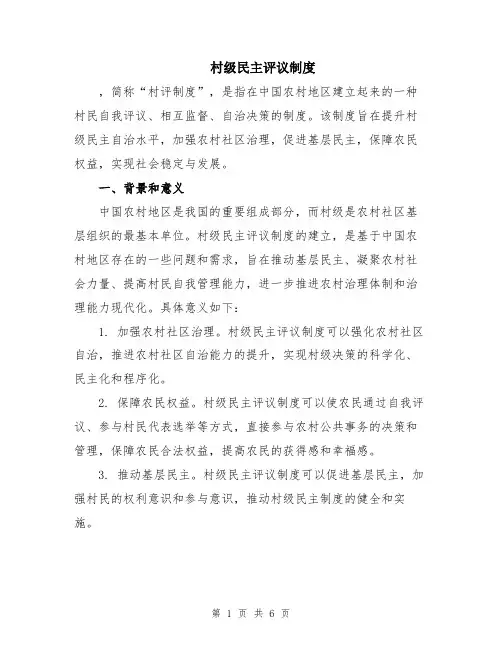 村级民主评议制度

，简称“村评制度”，是指在中国农村地区建立起来的一种村民自我评议、相互监督、自治决策的制度。该制度旨在提升村级民主自治水平，加强农村社区治理，促进基层民主，保障农民权益，实现社会稳定与发展。

一、背景和意义

中国农村地区是我国的重要组成部分，而村级是农村社区基层组织的最基本单位。村级民主评议制度的建立，是基于中国农村地区存在的一些问题和需求，旨在推动基层民主、凝聚农村社会力量、提高村民自我管理能力，进一步推进农村治理体制和治理能力现代化。具体意义如下：

1. 加强农村社区治理。村级民主评议制度可以强化农村社区自治，推进农村社区自治能力的提升，实现村级决策的科学化、民主化和程序化。

2. 保障农民权益。村级民主评议制度可以使农民通过自我评议、参与村民代表选举等方式，直接参与农村公共事务的决策和管理，保障农民合法权益，提高农民的获得感和幸福感。

3. 推动基层民主。村级民主评议制度可以促进基层民主，加强村民的权利意识和参与意识，推动村级民主制度的健全和实施。

第 1 页 共 6 页